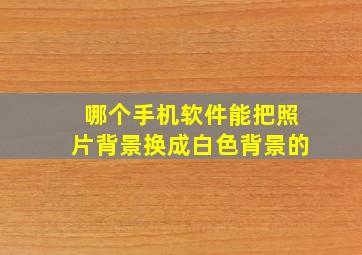 哪个手机软件能把照片背景换成白色背景的